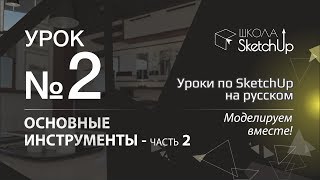 УРОК
№2

ОСНОВНЫЕ ИНСТРУМЕНТЫ - ЧАСТЬ 2

ШКОЛА SketchUp

Уроки по SketchUp на русском

Моделируем вместе!